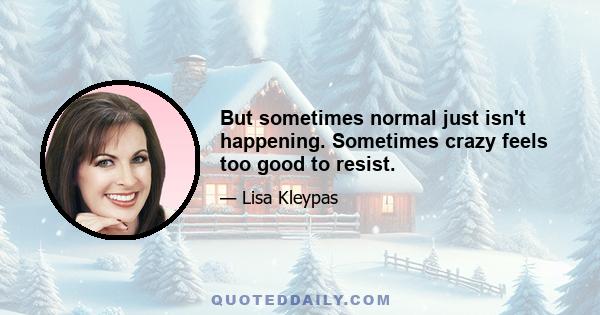 But sometimes normal just isn't happening. Sometimes crazy feels too good to resist.

— Lisa Kleypas

QUOTEDDAILY.COM